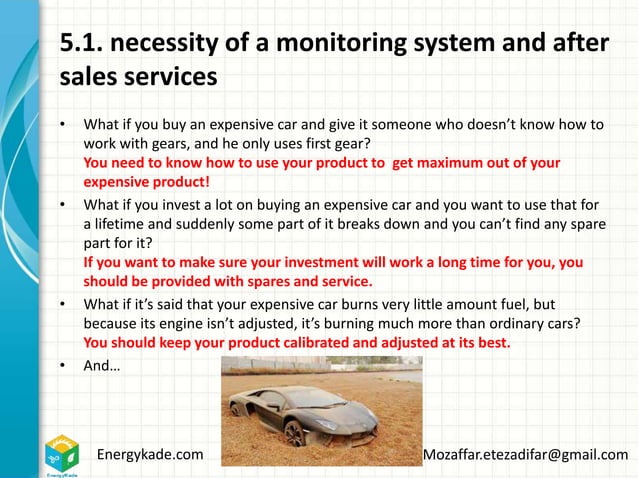 5.1. necessity of a monitoring system and after sales services

• What if you buy an expensive car and give it someone who doesn't know how to work with gears, and he only uses first gear?
You need to know how to use your product to get maximum out of your expensive product!

• What if you invest a lot on buying an expensive car and you want to use that for a lifetime and suddenly some part of it breaks down and you can't find any spare part for it?
If you want to make sure your investment will work a long time for you, you should be provided with spares and service.

• What if it's said that your expensive car burns very little amount fuel, but because its engine isn't adjusted, it's burning much more than ordinary cars?
You should keep your product calibrated and adjusted at its best.

• And…

EnergyKade

Energykade.com

Mozaffar.etezadifar@gmail.com